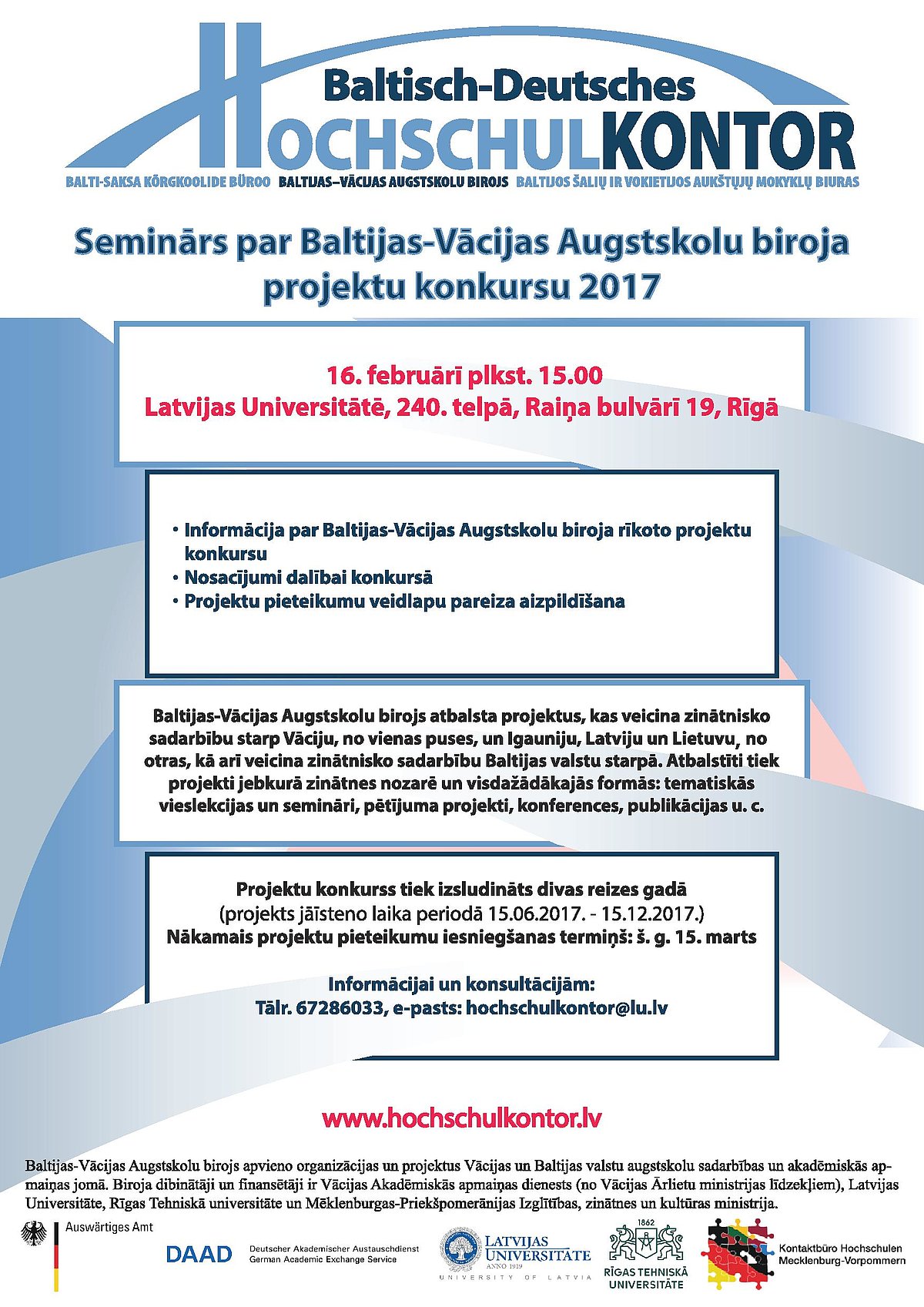 Baltisch-Deutsches
HOCHSCHULKONTOR

BALTI-SAKSA KÕRGKOOLIDE BÜROO BALTIJAS–VĀCIJAS AUGSTSKOLU BIROJS BALTIJOS ŠALIŲ IR VOKIETIJOS AUKŠTŲJŲ MOKYKLŲ BIURAS

Seminārs par Baltijas-Vācijas Augstskolu biroja projektu konkursu 2017

16. februārī plkst. 15.00
Latvijas Universitātē, 240. telpā, Raiņa bulvārī 19, Rīgā

• Informācija par Baltijas-Vācijas Augstskolu biroja rīkoto projektu konkursu
• Nosacījumi dalībai konkursā
• Projektu pieteikumu veidlapu pareiza aizpildīšana

Baltijas-Vācijas Augstskolu birojs atbalsta projektus, kas veicina zinātnisko sadarbību starp Vāciju, no vienas puses, un Igauniju, Latviju un Lietuvu, no otras, kā arī veicina zinātnisko sadarbību Baltijas valstu starpā. Atbalstīti tiek projekti jebkurā zinātnes nozarē un visdažādākajās formās: tematiskās vieslekcijas un semināri, pētījuma projekti, konferences, publikācijas u. c.

Projektu konkurss tiek izsludināts divas reizes gadā
(projekts jāīsteno laika periodā 15.06.2017. - 15.12.2017.)
Nākamais projektu pieteikumu iesniegšanas termiņš: š. g. 15. marts

Informācijai un konsultācijām:
Tālr. 67286033, e-pasts: hochschulkontor@lu.lv

www.hochschulkontor.lv

Baltijas-Vācijas Augstskolu birojs apvieno organizācijas un projektus Vācijas un Baltijas valstu augstskolu sadarbības un akadēmiskās apmaiņas jomā. Biroja dibinātāji un finansētāji ir Vācijas Akadēmiskās apmaiņas dienests (no Vācijas Ārlietu ministrijas līdzekļiem), Latvijas Universitāte, Rīgas Tehniskā universitāte un Mēklenburgas-Priekšpomerānijas Izglītības, zinātnes un kultūras ministrija.

Auswärtiges Amt

DAAD
Deutscher Akademischer Austauschdienst
German Academic Exchange Service

LATVIJAS UNIVERSITĀTE
ANNO 1919
UNIVERSITY OF LATVIA

1862
RĪGAS TEHNISKĀ UNIVERSITĀTE

Kontaktbüro Hochschulen Mecklenburg-Vorpommern